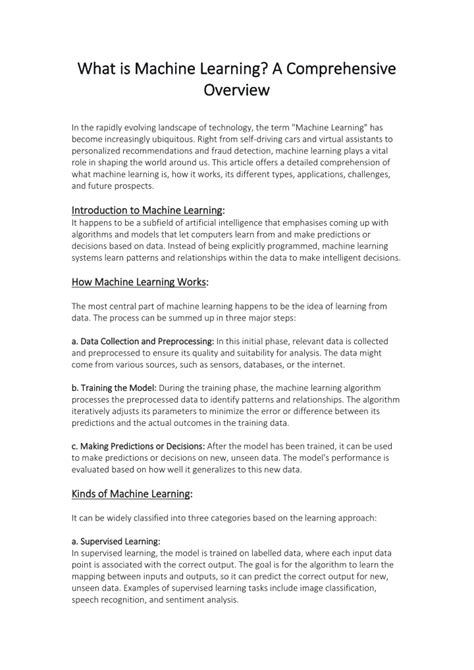 What is Machine Learning? A Comprehensive Overview

In the rapidly evolving landscape of technology, the term "Machine Learning" has become increasingly ubiquitous. Right from self-driving cars and virtual assistants to personalized recommendations and fraud detection, machine learning plays a vital role in shaping the world around us. This article offers a detailed comprehension of what machine learning is, how it works, its different types, applications, challenges, and future prospects.

Introduction to Machine Learning:
It happens to be a subfield of artificial intelligence that emphasises coming up with algorithms and models that let computers learn from and make predictions or decisions based on data. Instead of being explicitly programmed, machine learning systems learn patterns and relationships within the data to make intelligent decisions.

How Machine Learning Works:

The most central part of machine learning happens to be the idea of learning from data. The process can be summed up in three major steps:

a. Data Collection and Preprocessing: In this initial phase, relevant data is collected and preprocessed to ensure its quality and suitability for analysis. The data might come from various sources, such as sensors, databases, or the internet.

b. Training the Model: During the training phase, the machine learning algorithm processes the preprocessed data to identify patterns and relationships. The algorithm iteratively adjusts its parameters to minimize the error or difference between its predictions and the actual outcomes in the training data.

c. Making Predictions or Decisions: After the model has been trained, it can be used to make predictions or decisions on new, unseen data. The model's performance is evaluated based on how well it generalizes to this new data.

Kinds of Machine Learning:

It can be widely classified into three categories based on the learning approach:

a. Supervised Learning:
In supervised learning, the model is trained on labelled data, where each input data point is associated with the correct output. The goal is for the algorithm to learn the mapping between inputs and outputs, so it can predict the correct output for new, unseen data. Examples of supervised learning tasks include image classification, speech recognition, and sentiment analysis.